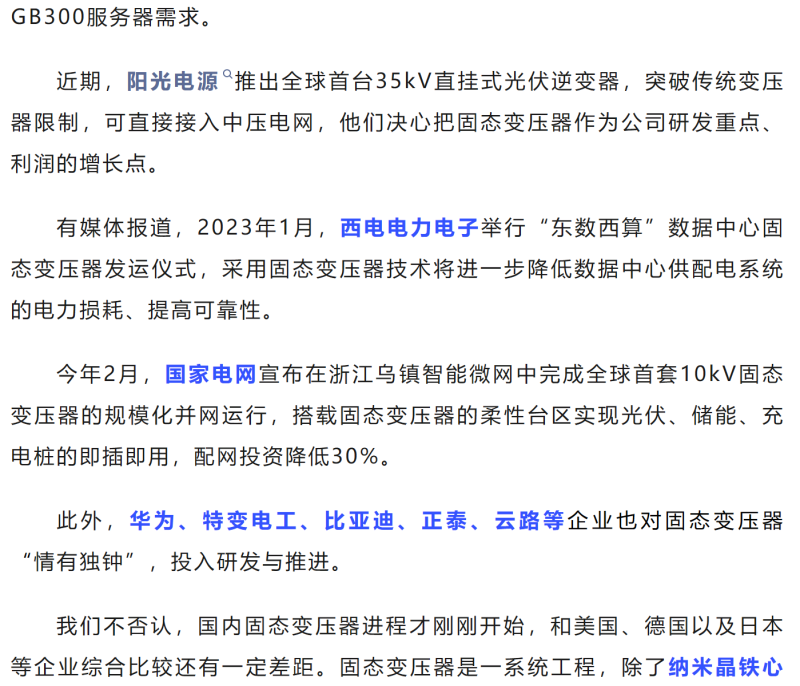 GB300服务器需求。

近期，阳光电源推出全球首台35kV直挂式光伏逆变器，突破传统变压器限制，可直接接入中压电网，他们决心把固态变压器作为公司研发重点、利润的增长点。

有媒体报道，2023年1月，西电电力电子举行“东数西算”数据中心固态变压器发运仪式，采用固态变压器技术将进一步降低数据中心供配电系统的电力损耗、提高可靠性。

今年2月，国家电网宣布在浙江乌镇智能微网中完成全球首套10kV固态变压器的规模化并网运行，搭载固态变压器的柔性台区实现光伏、储能、充电桩的即插即用，配网投资降低30%。

此外，华为、特变电工、比亚迪、正泰、云路等企业也对固态变压器“情有独钟”，投入研发与推进。

我们不否认，国内固态变压器进程才刚刚开始，和美国、德国以及日本等企业综合比较还有一定差距。固态变压器是一系统工程，除了纳米晶铁心